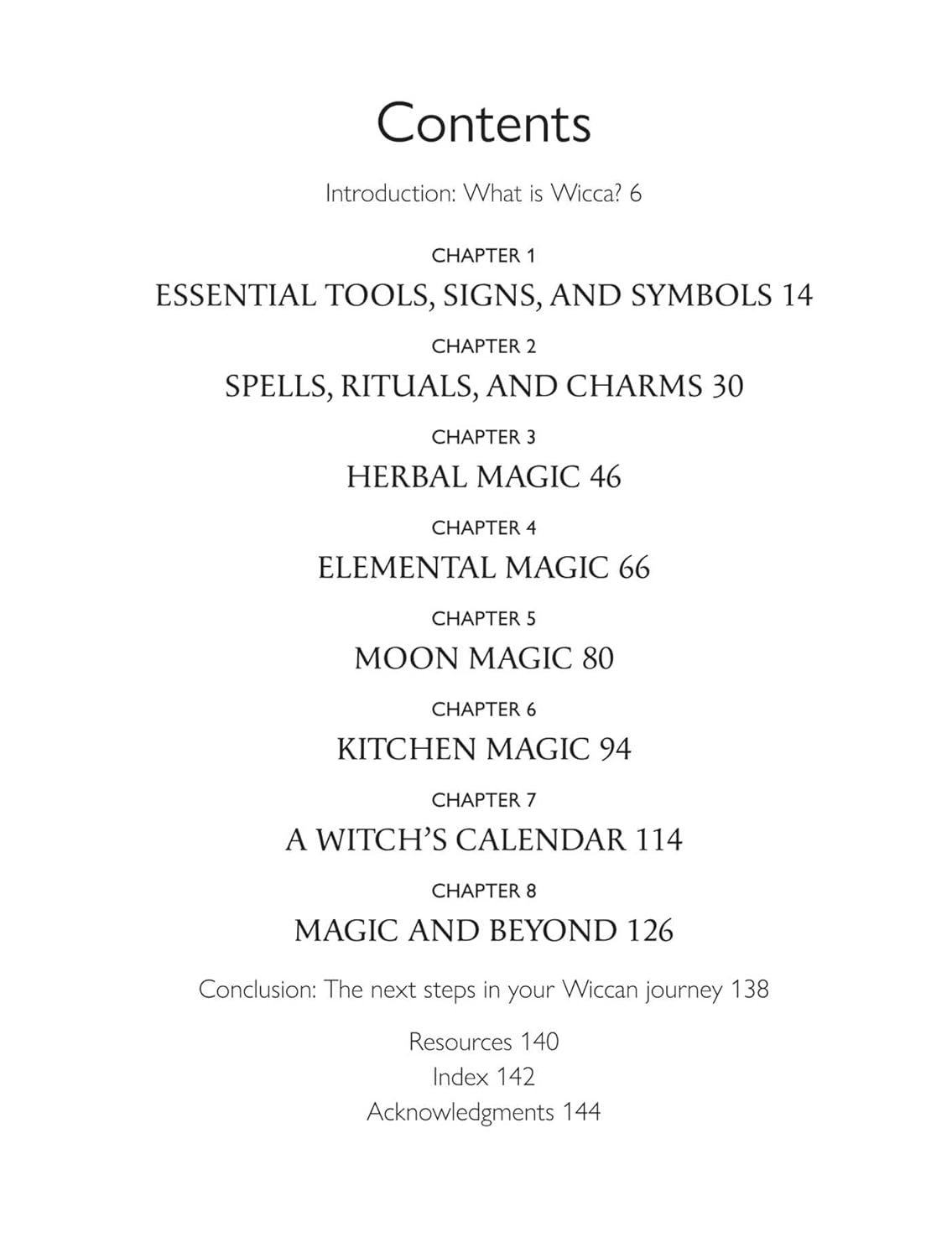 Contents

Introduction: What is Wicca? 6

CHAPTER 1
ESSENTIAL TOOLS, SIGNS, AND SYMBOLS 14

CHAPTER 2
SPELLS, RITUALS, AND CHARMS 30

CHAPTER 3
HERBAL MAGIC 46

CHAPTER 4
ELEMENTAL MAGIC 66

CHAPTER 5
MOON MAGIC 80

CHAPTER 6
KITCHEN MAGIC 94

CHAPTER 7
A WITCH'S CALENDAR 114

CHAPTER 8
MAGIC AND BEYOND 126

Conclusion: The next steps in your Wiccan journey 138

Resources 140
Index 142
Acknowledgments 144